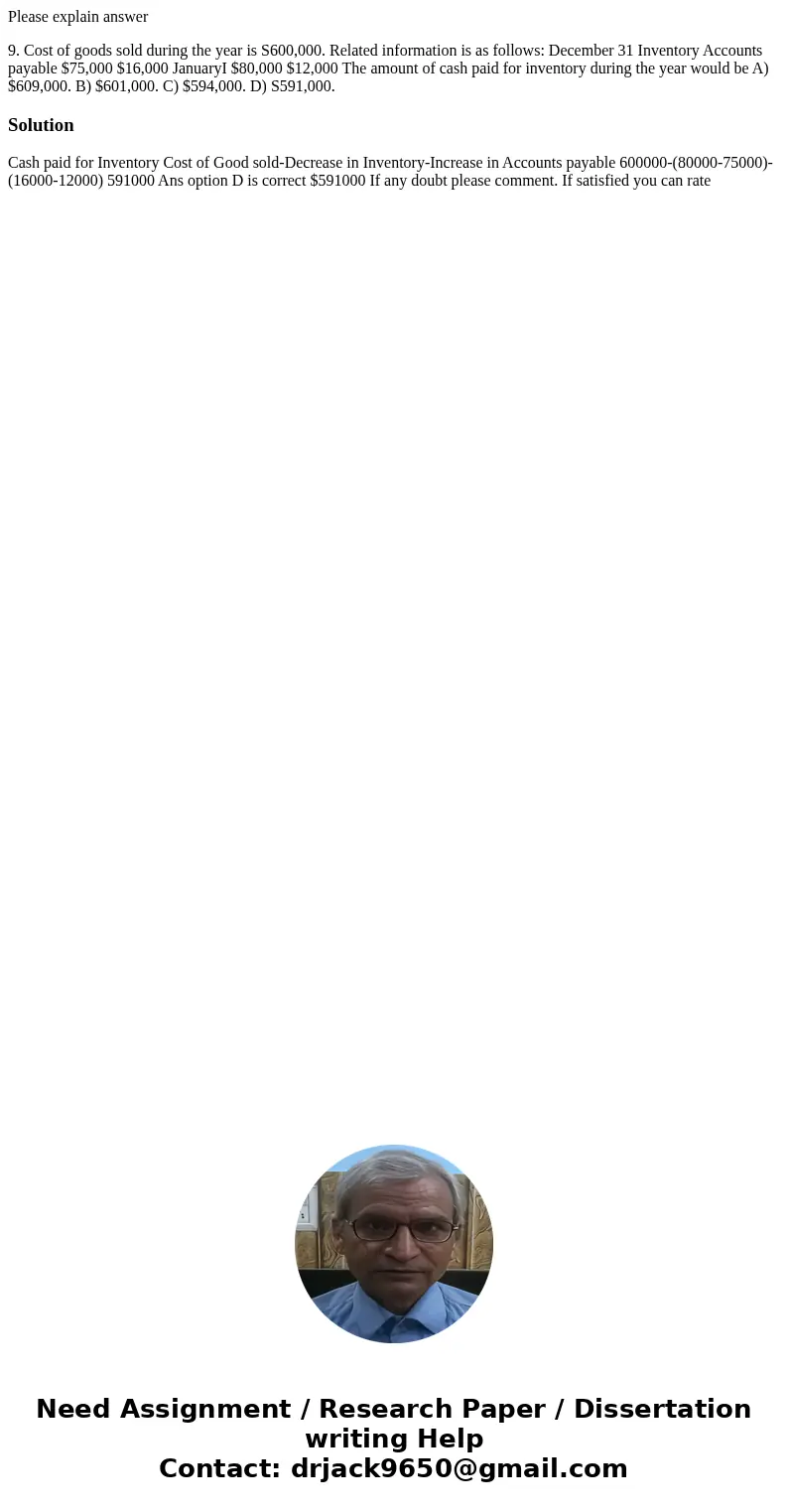 Please explain answer

9. Cost of goods sold during the year is S600,000. Related information is as follows: December 31 Inventory Accounts payable $75,000 $16,000 JanuaryI $80,000 $12,000 The amount of cash paid for inventory during the year would be A) $609,000. B) $601,000. C) $594,000. D) S591,000.

Solution

Cash paid for Inventory Cost of Good sold-Decrease in Inventory-Increase in Accounts payable 600000-(80000-75000)-(16000-12000) 591000 Ans option D is correct $591000 If any doubt please comment. If satisfied you can rate

Need Assignment / Research Paper / Dissertation writing Help
Contact: drjack9650@gmail.com